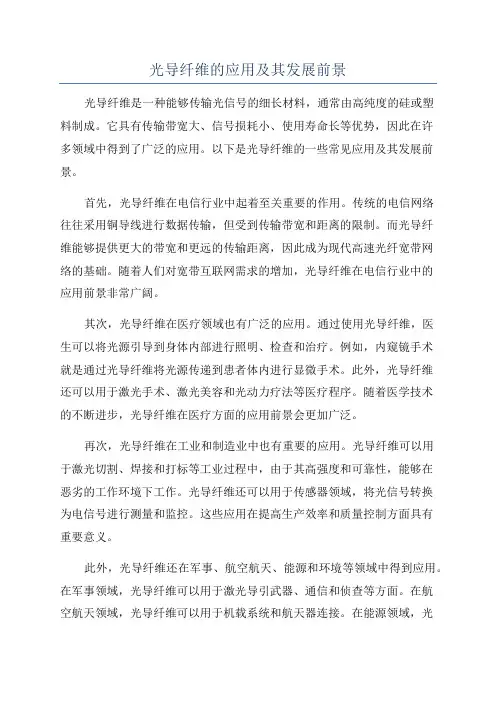 光导纤维的应用及其发展前景

光导纤维是一种能够传输光信号的细长材料，通常由高纯度的硅或塑料制成。它具有传输带宽大、信号损耗小、使用寿命长等优势，因此在许多领域中得到了广泛的应用。以下是光导纤维的一些常见应用及其发展前景。

首先，光导纤维在电信行业中起着至关重要的作用。传统的电信网络往往采用铜导线进行数据传输，但受到传输带宽和距离的限制。而光导纤维能够提供更大的带宽和更远的传输距离，因此成为现代高速光纤宽带网络的基础。随着人们对宽带互联网需求的增加，光导纤维在电信行业中的应用前景非常广阔。

其次，光导纤维在医疗领域也有广泛的应用。通过使用光导纤维，医生可以将光源引导到身体内部进行照明、检查和治疗。例如，内窥镜手术就是通过光导纤维将光源传递到患者体内进行显微手术。此外，光导纤维还可以用于激光手术、激光美容和光动力疗法等医疗程序。随着医学技术的不断进步，光导纤维在医疗方面的应用前景会更加广泛。

再次，光导纤维在工业和制造业中也有重要的应用。光导纤维可以用于激光切割、焊接和打标等工业过程中，由于其高强度和可靠性，能够在恶劣的工作环境下工作。光导纤维还可以用于传感器领域，将光信号转换为电信号进行测量和监控。这些应用在提高生产效率和质量控制方面具有重要意义。

此外，光导纤维还在军事、航空航天、能源和环境等领域中得到应用。在军事领域，光导纤维可以用于激光导引武器、通信和侦查等方面。在航空航天领域，光导纤维可以用于机载系统和航天器连接。在能源领域，光